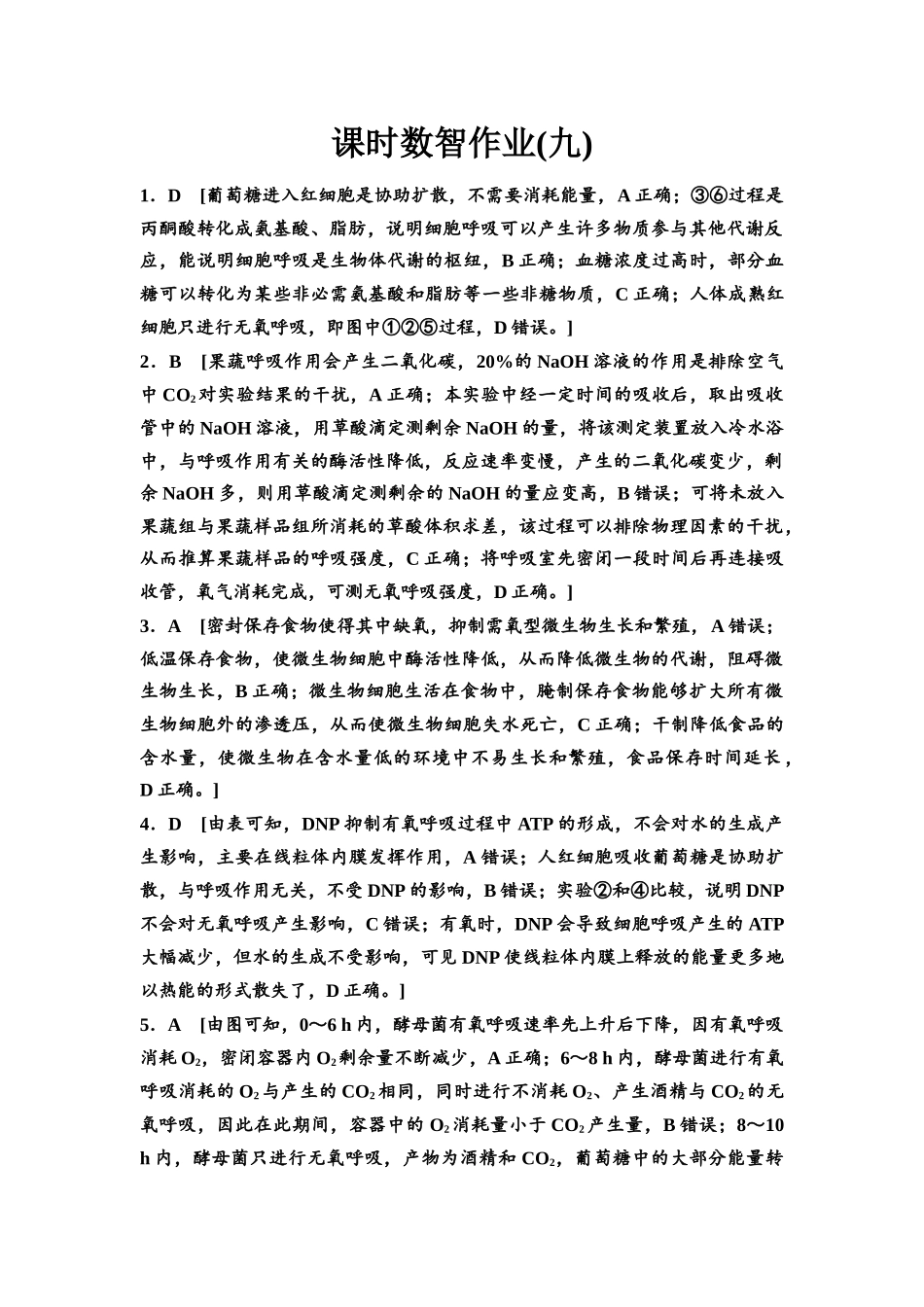 课时数智作业(九)

1．D　[葡萄糖进入红细胞是协助扩散，不需要消耗能量，A 正确；③⑥过程是丙酮酸转化成氨基酸、脂肪，说明细胞呼吸可以产生许多物质参与其他代谢反应，能说明细胞呼吸是生物体代谢的枢纽，B 正确；血糖浓度过高时，部分血糖可以转化为某些非必需氨基酸和脂肪等一些非糖物质，C 正确；人体成熟红细胞只进行无氧呼吸，即图中①②⑤过程，D 错误。]

2．B　[果蔬呼吸作用会产生二氧化碳，20%的 NaOH 溶液的作用是排除空气中 $CO_2$ 对实验结果的干扰，A 正确；本实验中经一定时间的吸收后，取出吸收管中的 NaOH 溶液，用草酸滴定测剩余 NaOH 的量，将该测定装置放入冷水浴中，与呼吸作用有关的酶活性降低，反应速率变慢，产生的二氧化碳变少，剩余 NaOH 多，则用草酸滴定测剩余的 NaOH 的量应变高，B 错误；可将未放入果蔬组与果蔬样品组所消耗的草酸体积求差，该过程可以排除物理因素的干扰，从而推算果蔬样品的呼吸强度，C 正确；将呼吸室先密闭一段时间后再连接吸收管，氧气消耗完成，可测无氧呼吸强度，D 正确。]

3．A　[密封保存食物使得其中缺氧，抑制需氧型微生物生长和繁殖，A 错误；低温保存食物，使微生物细胞中酶活性降低，从而降低微生物的代谢，阻碍微生物生长，B 正确；微生物细胞生活在食物中，腌制保存食物能够扩大所有微生物细胞外的渗透压，从而使微生物细胞失水死亡，C 正确；干制降低食品的含水量，使微生物在含水量低的环境中不易生长和繁殖，食品保存时间延长，D 正确。]

4．D　[由表可知，DNP 抑制有氧呼吸过程中 ATP 的形成，不会对水的生成产生影响，主要在线粒体内膜发挥作用，A 错误；人红细胞吸收葡萄糖是协助扩散，与呼吸作用无关，不受 DNP 的影响，B 错误；实验②和④比较，说明 DNP 不会对无氧呼吸产生影响，C 错误；有氧时，DNP 会导致细胞呼吸产生的 ATP 大幅减少，但水的生成不受影响，可见 DNP 使线粒体内膜上释放的能量更多地以热能的形式散失了，D 正确。]

5．A　[由图可知，0～6 h 内，酵母菌有氧呼吸速率先上升后下降，因有氧呼吸消耗 $O_2$，密闭容器内 $O_2$ 剩余量不断减少，A 正确；6～8 h 内，酵母菌进行有氧呼吸消耗的 $O_2$ 与产生的 $CO_2$ 相同，同时进行不消耗 $O_2$、产生酒精与 $CO_2$ 的无氧呼吸，因此在此期间，容器中的 $O_2$ 消耗量小于 $CO_2$ 产生量，B 错误；8～10 h 内，酵母菌只进行无氧呼吸，产物为酒精和 $CO_2$，葡萄糖中的大部分能量转